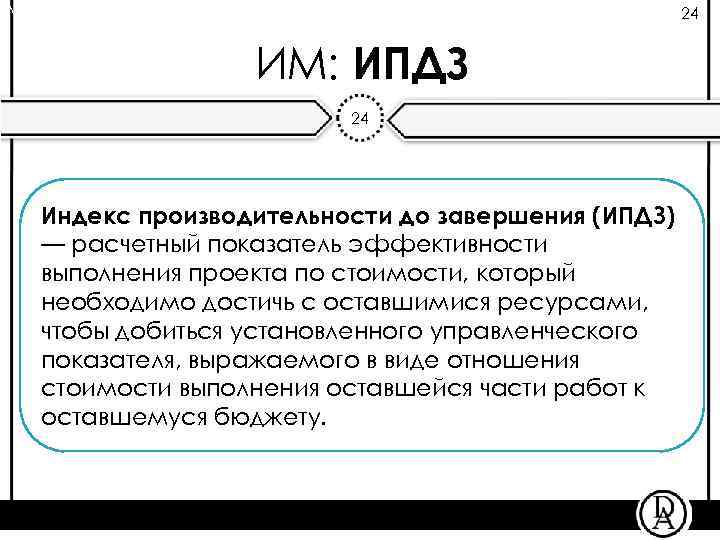 24

ИМ: ИПДЗ

24

Индекс производительности до завершения (ИПДЗ) — расчетный показатель эффективности выполнения проекта по стоимости, который необходимо достичь с оставшимися ресурсами, чтобы добиться установленного управленческого показателя, выражаемого в виде отношения стоимости выполнения оставшейся части работ к оставшемуся бюджету.

DA